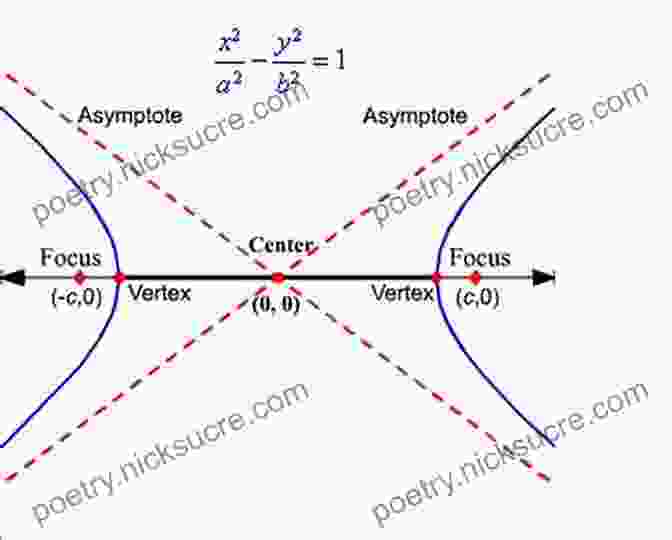 $\frac{x^2}{a^2} - \frac{y^2}{b^2} = 1$

Asymptote

Asymptote

poetry.nicksucre.com

poetry.nicksucre.com

Focus

Center

Focus

$(-c,0)$

Vertex

$(0, 0)$

Vertex

$(c,0)$

poetry.nicksucre.com

poetry.nicksucre.com